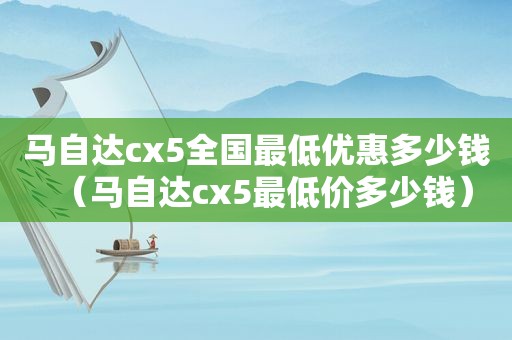 马自达cx5全国最低优惠多少钱（马自达cx5最低价多少钱）